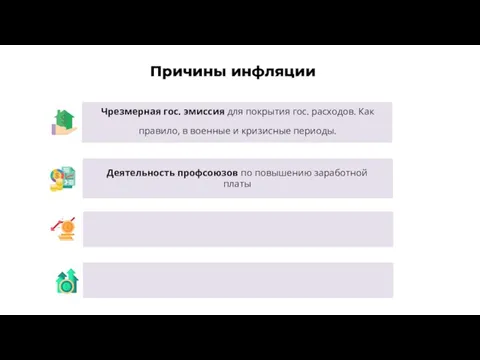 Причины инфляции

Чрезмерная гос. эмиссия для покрытия гос. расходов. Как правило, в военные и кризисные периоды.

Деятельность профсоюзов по повышению заработной платы